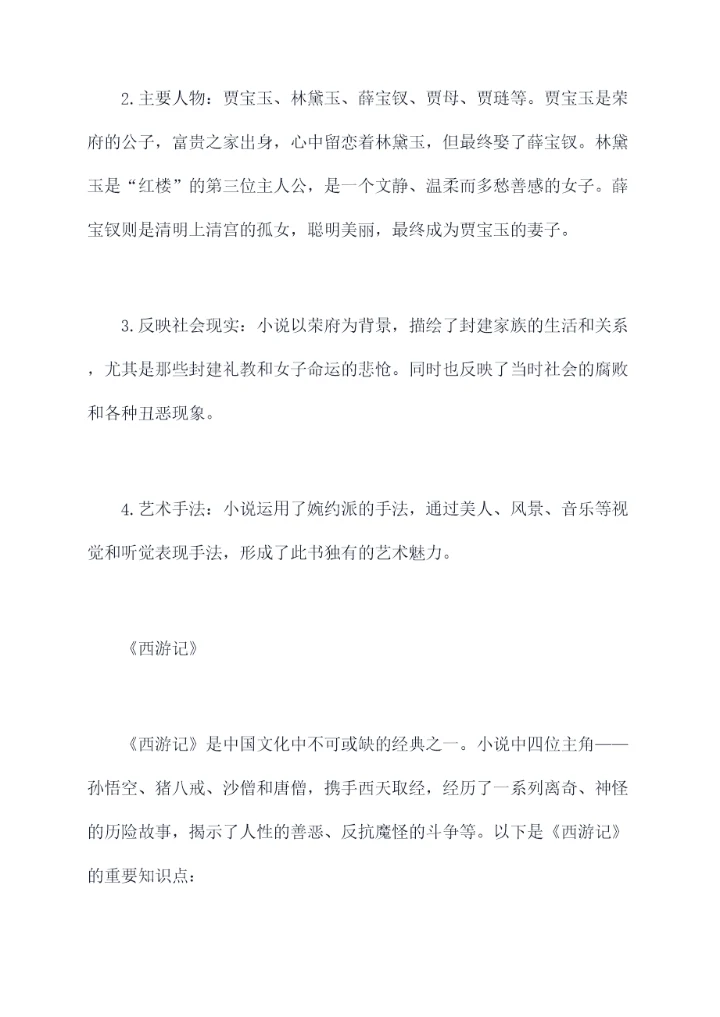 2.主要人物：贾宝玉、林黛玉、薛宝钗、贾母、贾琏等。贾宝玉是荣府的公子，富贵之家出身，心中留恋着林黛玉，但最终娶了薛宝钗。林黛玉是“红楼”的第三位主人公，是一个文静、温柔而多愁善感的女子。薛宝钗则是清明上清宫的孤女，聪明美丽，最终成为贾宝玉的妻子。

3.反映社会现实：小说以荣府为背景，描绘了封建家族的生活和关系，尤其是那些封建礼教和女子命运的悲怆。同时也反映了当时社会的腐败和各种丑恶现象。

4.艺术手法：小说运用了婉约派的手法，通过美人、风景、音乐等视觉和听觉表现手法，形成了此书独有的艺术魅力。

《西游记》

《西游记》是中国文化中不可或缺的经典之一。小说中四位主角——孙悟空、猪八戒、沙僧和唐僧，携手西天取经，经历了一系列离奇、神怪的历险故事，揭示了人性的善恶、反抗魔怪的斗争等。以下是《西游记》的重要知识点：